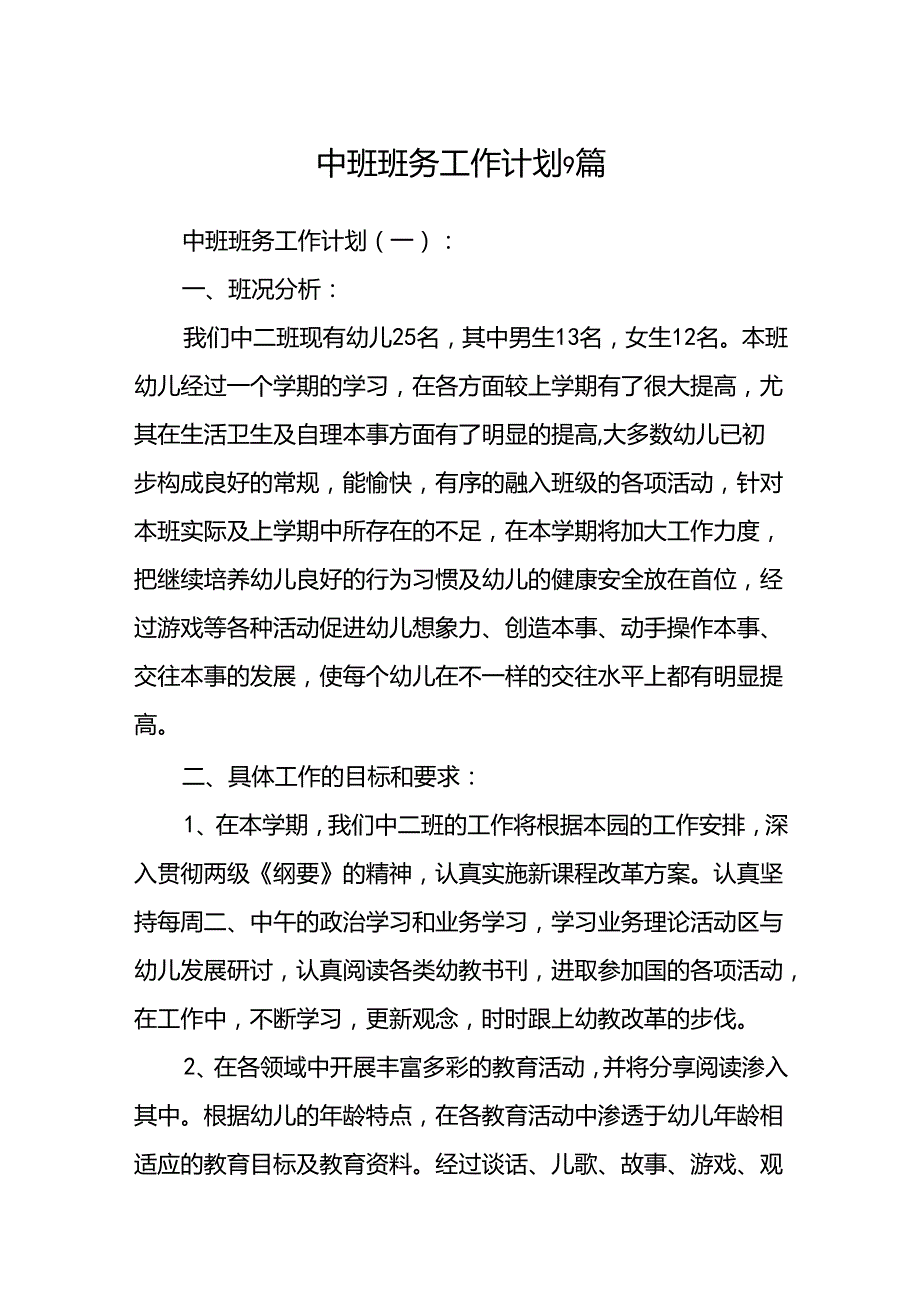 中班班务工作计划9篇

中班班务工作计划（一）：

一、班况分析：

我们中二班现有幼儿25名，其中男生13名，女生12名。本班幼儿经过一个学期的学习，在各方面较上学期有了很大提高，尤其在生活卫生及自理本事方面有了明显的提高,大多数幼儿已初步构成良好的常规，能愉快，有序的融入班级的各项活动，针对本班实际及上学期中所存在的不足，在本学期将加大工作力度，把继续培养幼儿良好的行为习惯及幼儿的健康安全放在首位，经过游戏等各种活动促进幼儿想象力、创造本事、动手操作本事、交往本事的发展，使每个幼儿在不一样的交往水平上都有明显提高。

二、具体工作的目标和要求：

1、在本学期，我们中二班的工作将根据本园的工作安排，深入贯彻两级《纲要》的精神，认真实施新课程改革方案。认真坚持每周二、中午的政治学习和业务学习，学习业务理论活动区与幼儿发展研讨，认真阅读各类幼教书刊，进取参加国的各项活动，在工作中，不断学习，更新观念，时时跟上幼教改革的步伐。

2、在各领域中开展丰富多彩的教育活动，并将分享阅读渗入其中。根据幼儿的年龄特点，在各教育活动中渗透于幼儿年龄相适应的教育目标及教育资料。经过谈话、儿歌、故事、游戏、观